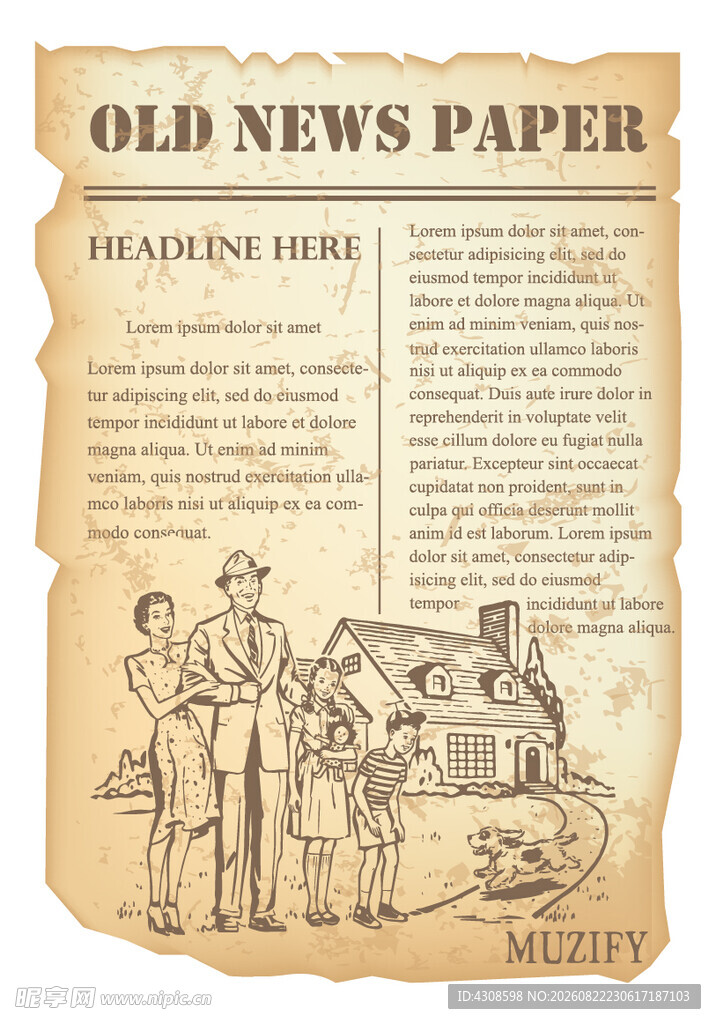 OLD NEWS PAPER

HEADLINE HERE

Lorem ipsum dolor sit amet

Lorem ipsum dolor sit amet, consectetur adipiscing elit, sed do eiusmod tempor incididunt ut labore et dolore magna aliqua. Ut enim ad minim veniam, quis nostrud exercitation ullamco laboris nisi ut aliquip ex ea commodo consequat.

Lorem ipsum dolor sit amet, consectetur adipisicing elit, sed do eiusmod tempor incididunt ut labore et dolore magna aliqua. Ut enim ad minim veniam, quis nostrud exercitation ullamco laboris nisi ut aliquip ex ea commodo consequat. Duis aute irure dolor in reprehenderit in voluptate velit esse cillum dolore eu fugiat nulla pariatur. Excepteur sint occaecat cupidatat non proident, sunt in culpa qui officia deserunt mollit anim id est laborum. Lorem ipsum dolor sit amet, consectetur adipisicing elit, sed do eiusmod tempor incididunt ut labore dolore magna aliqua.

MUZIFY

昵享网 www.nipic.cn

ID:4308598 NO:20260822230617187103